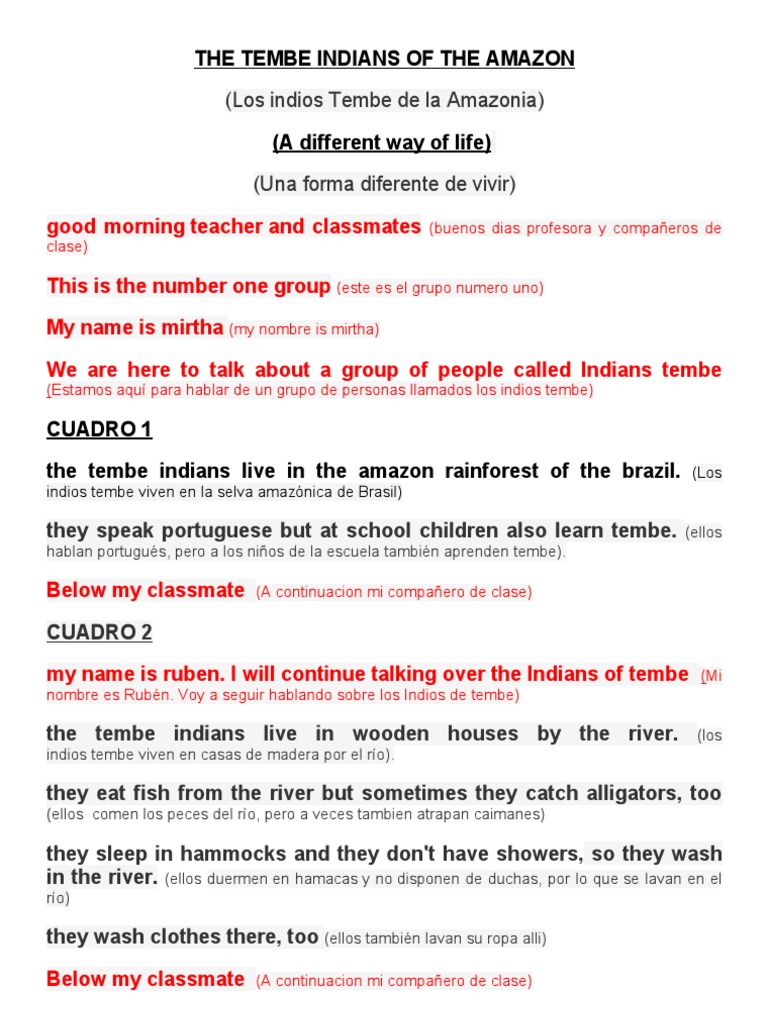 THE TEMBE INDIANS OF THE AMAZON

(Los indios Tembe de la Amazonia)

(A different way of life)

(Una forma diferente de vivir)

good morning teacher and classmates (buenos dias profesora y compañeros de clase)

This is the number one group (este es el grupo numero uno)

My name is mirtha (my nombre is mirtha)

We are here to talk about a group of people called Indians tembe (Estamos aquí para hablar de un grupo de personas llamados los indios tembe)

CUADRO 1

the tembe indians live in the amazon rainforest of the brazil. (Los indios tembe viven en la selva amazónica de Brasil)

they speak portuguese but at school children also learn tembe. (ellos hablan portugués, pero a los niños de la escuela también aprenden tembe).

Below my classmate (A continuacion mi compañero de clase)

CUADRO 2

my name is ruben. I will continue talking over the Indians of tembe (Mi nombre es Rubén. Voy a seguir hablando sobre los Indios de tembe)

the tembe indians live in wooden houses by the river. (los indios tembe viven en casas de madera por el río).

they eat fish from the river but sometimes they catch alligators, too (ellos comen los peces del río, pero a veces tambien atrapan caimanes)

they sleep in hammocks and they don't have showers, so they wash in the river. (ellos duermen en hamacas y no disponen de duchas, por lo que se lavan en el río)

they wash clothes there, too (ellos también lavan su ropa alli)

Below my classmate (A continuacion mi compañero de clase)